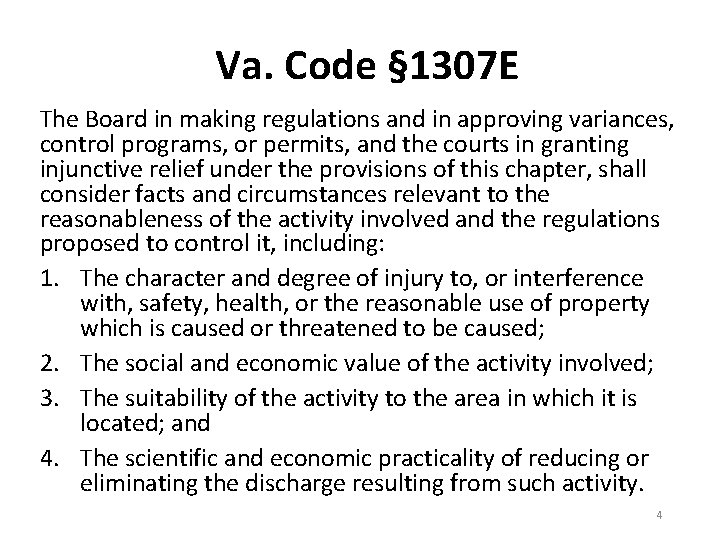 Va. Code §1307E

The Board in making regulations and in approving variances, control programs, or permits, and the courts in granting injunctive relief under the provisions of this chapter, shall consider facts and circumstances relevant to the reasonableness of the activity involved and the regulations proposed to control it, including:

1. The character and degree of injury to, or interference with, safety, health, or the reasonable use of property which is caused or threatened to be caused;
2. The social and economic value of the activity involved;
3. The suitability of the activity to the area in which it is located; and
4. The scientific and economic practicality of reducing or eliminating the discharge resulting from such activity.

4